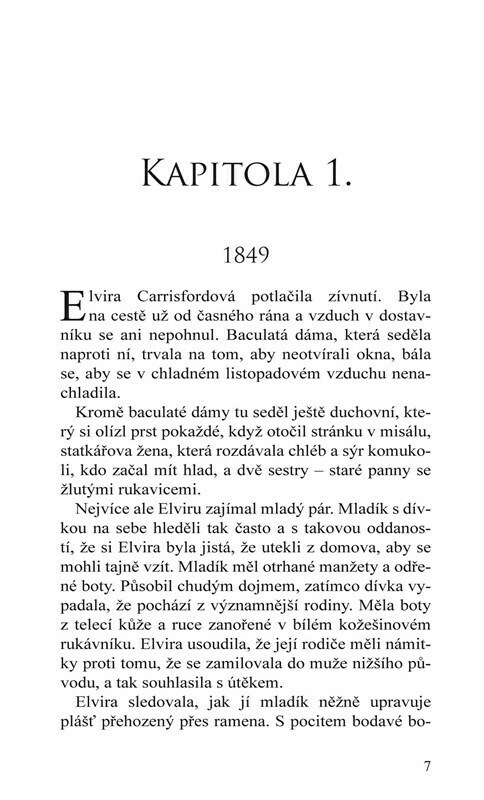 KAPITOLA 1.

1849

Elvira Carrisfordová potlačila zívnutí. Byla na cestě už od časného rána a vzduch v dostavníku se ani nepohnul. Baculatá dáma, která seděla naproti ní, trvala na tom, aby neotvírali okna, bála se, aby se v chladném listopadovém vzduchu nenachladila.

Kromě baculaté dámy tu seděl ještě duchovní, který si olízl prst pokaždé, když otočil stránku v misálu, statkářova žena, která rozdávala chléb a sýr komukoli, kdo začal mít hlad, a dvě sestry – staré panny se žlutými rukavicemi.

Nejvíce ale Elviru zajímal mladý pár. Mladík s dívkou na sebe hleděli tak často a s takovou oddaností, že si Elvira byla jistá, že utekli z domova, aby se mohli tajně vzít. Mladík měl otrhané manžety a odřené boty. Působil chudým dojmem, zatímco dívka vypadala, že pochází z významnější rodiny. Měla boty z telecí kůže a ruce zanořené v bílém kožešinovém rukávníku. Elvira usoudila, že její rodiče měli námitky proti tomu, že se zamilovala do muže nižšího původu, a tak souhlasila s útěkem.

Elvira sledovala, jak jí mladík něžně upravuje plášť přehozený přes ramena. S pocitem bodavé bo-

7